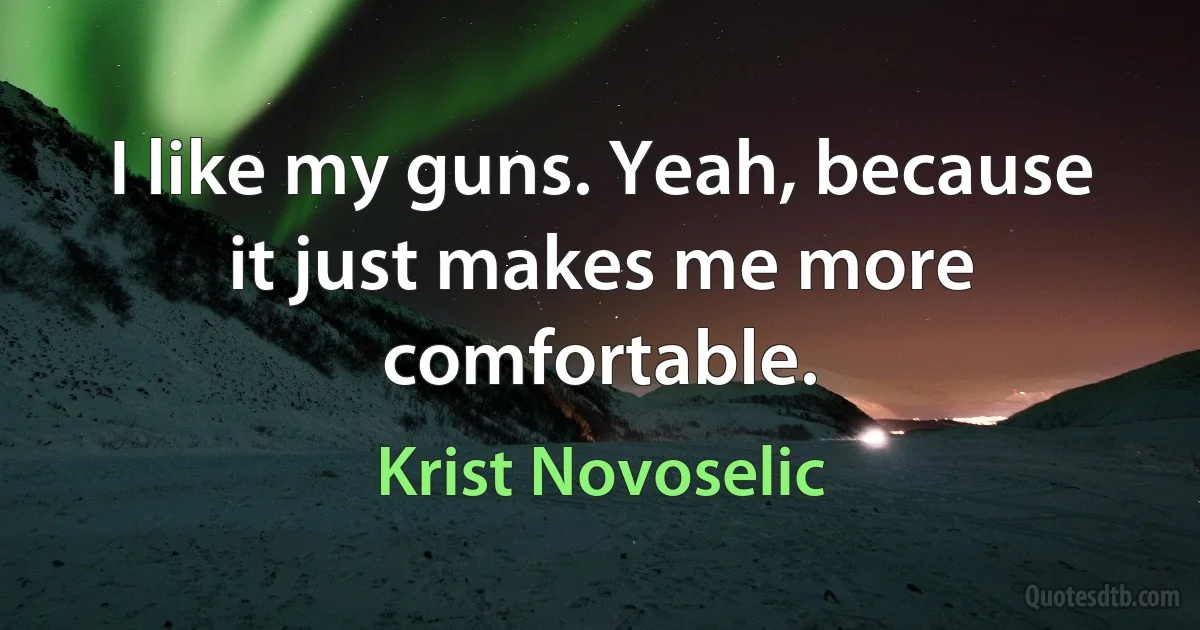 I like my guns. Yeah, because it just makes me more comfortable.

Krist Novoselic

Quotesdtb.com